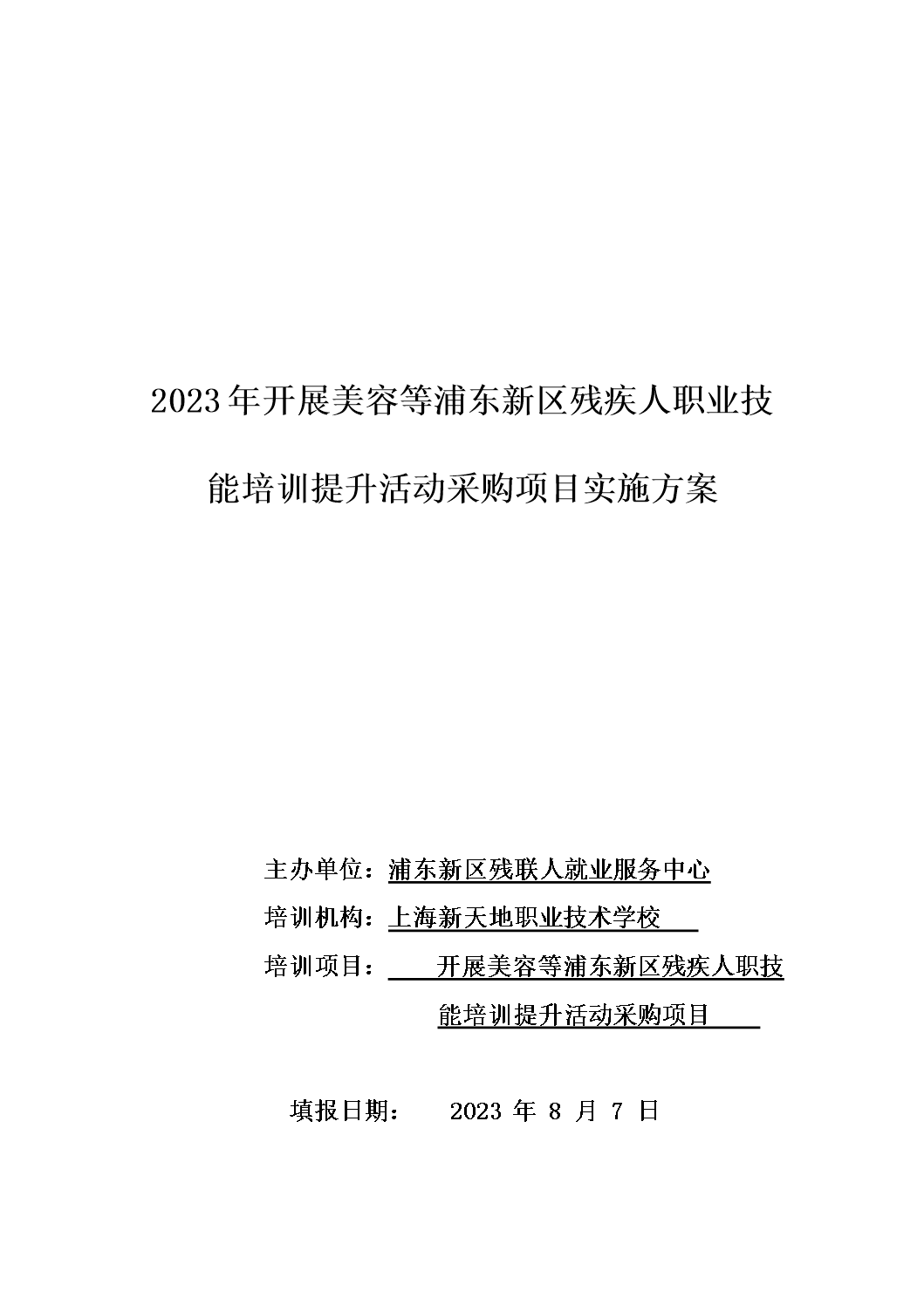 2023年开展美容等浦东新区残疾人职业技能培训提升活动采购项目实施方案

主办单位：浦东新区残联人就业服务中心

培训机构：上海新天地职业技术学校

培训项目：开展美容等浦东新区残疾人职技能培训提升活动采购项目

填报日期： 2023 年 8 月 7 日